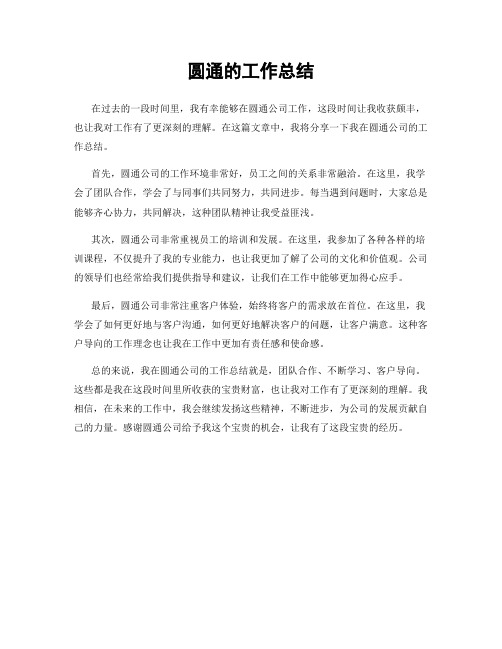 圆通的工作总结

在过去的一段时间里，我有幸能够在圆通公司工作，这段时间让我收获颇丰，也让我对工作有了更深刻的理解。在这篇文章中，我将分享一下我在圆通公司的工作总结。

首先，圆通公司的工作环境非常好，员工之间的关系非常融洽。在这里，我学会了团队合作，学会了与同事们共同努力，共同进步。每当遇到问题时，大家总是能够齐心协力，共同解决，这种团队精神让我受益匪浅。

其次，圆通公司非常重视员工的培训和发展。在这里，我参加了各种各样的培训课程，不仅提升了我的专业能力，也让我更加了解了公司的文化和价值观。公司的领导们也经常给我们提供指导和建议，让我们在工作中能够更加得心应手。

最后，圆通公司非常注重客户体验，始终将客户的需求放在首位。在这里，我学会了如何更好地与客户沟通，如何更好地解决客户的问题，让客户满意。这种客户导向的工作理念也让我在工作中更加有责任感和使命感。

总的来说，我在圆通公司的工作总结就是，团队合作、不断学习、客户导向。这些都是我在这段时间里所收获的宝贵财富，也让我对工作有了更深刻的理解。我相信，在未来的工作中，我会继续发扬这些精神，不断进步，为公司的发展贡献自己的力量。感谢圆通公司给予我这个宝贵的机会，让我有了这段宝贵的经历。